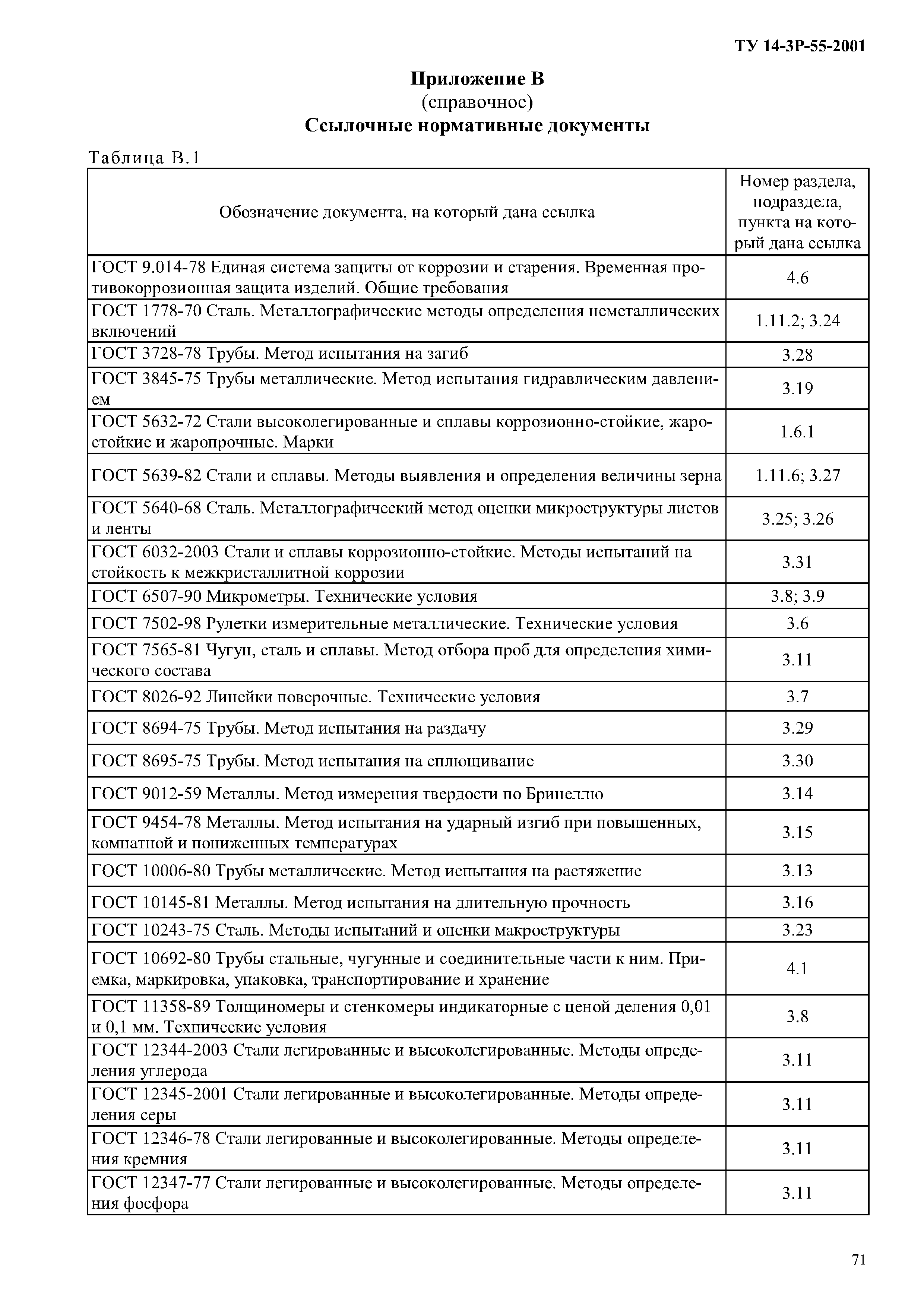 ТУ 14-3Р-55-2001

Приложение В
(справочное)
Ссылочные нормативные документы

Таблица В.1

| Обозначение документа, на который дана ссылка | Номер раздела, подраздела, пункта на который дана ссылка |
|---|---|
| ГОСТ 9.014-78 Единая система защиты от коррозии и старения. Временная противокоррозионная защита изделий. Общие требования | 4.6 |
| ГОСТ 1778-70 Сталь. Металлографические методы определения неметаллических включений | 1.11.2; 3.24 |
| ГОСТ 3728-78 Трубы. Метод испытания на загиб | 3.28 |
| ГОСТ 3845-75 Трубы металлические. Метод испытания гидравлическим давлением | 3.19 |
| ГОСТ 5632-72 Стали высоколегированные и сплавы коррозионно-стойкие, жаростойкие и жаропрочные. Марки | 1.6.1 |
| ГОСТ 5639-82 Стали и сплавы. Методы выявления и определения величины зерна | 1.11.6; 3.27 |
| ГОСТ 5640-68 Сталь. Металлографический метод оценки микроструктуры листов и ленты | 3.25; 3.26 |
| ГОСТ 6032-2003 Стали и сплавы коррозионно-стойкие. Методы испытаний на стойкость к межкристаллитной коррозии | 3.31 |
| ГОСТ 6507-90 Микрометры. Технические условия | 3.8; 3.9 |
| ГОСТ 7502-98 Рулетки измерительные металлические. Технические условия | 3.6 |
| ГОСТ 7565-81 Чугун, сталь и сплавы. Метод отбора проб для определения химического состава | 3.11 |
| ГОСТ 8026-92 Линейки поверочные. Технические условия | 3.7 |
| ГОСТ 8694-75 Трубы. Метод испытания на раздачу | 3.29 |
| ГОСТ 8695-75 Трубы. Метод испытания на сплющивание | 3.30 |
| ГОСТ 9012-59 Металлы. Метод измерения твердости по Бринеллю | 3.14 |
| ГОСТ 9454-78 Металлы. Метод испытания на ударный изгиб при повышенных, комнатной и пониженных температурах | 3.15 |
| ГОСТ 10006-80 Трубы металлические. Метод испытания на растяжение | 3.13 |
| ГОСТ 10145-81 Металлы. Метод испытания на длительную прочность | 3.16 |
| ГОСТ 10243-75 Сталь. Методы испытаний и оценки макроструктуры | 3.23 |
| ГОСТ 10692-80 Трубы стальные, чугунные и соединительные части к ним. Приемка, маркировка, упаковка, транспортирование и хранение | 4.1 |
| ГОСТ 11358-89 Толщиномеры и стенкомеры индикаторные с ценой деления 0,01 и 0,1 мм. Технические условия | 3.8 |
| ГОСТ 12344-2003 Стали легированные и высоколегированные. Методы определения углерода | 3.11 |
| ГОСТ 12345-2001 Стали легированные и высоколегированные. Методы определения серы | 3.11 |
| ГОСТ 12346-78 Стали легированные и высоколегированные. Методы определения кремния | 3.11 |
| ГОСТ 12347-77 Стали легированные и высоколегированные. Методы определения фосфора | 3.11 |

71